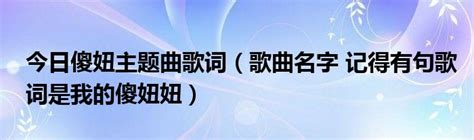 今日傻妞主题曲歌词（歌曲名字 记得有句歌词是我的傻妞妞）